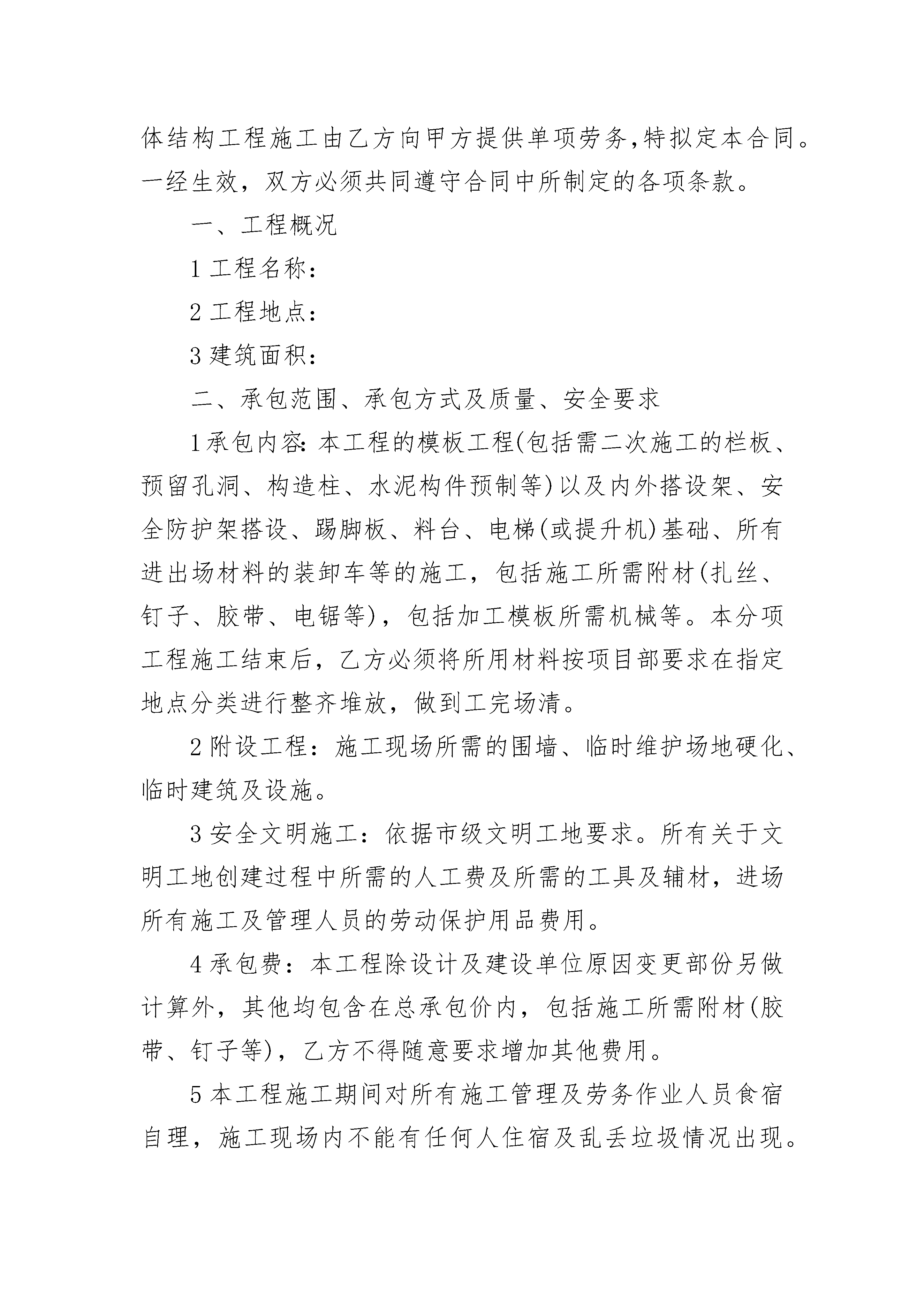 体结构工程施工由乙方向甲方提供单项劳务,特拟定本合同。一经生效，双方必须共同遵守合同中所制定的各项条款。

一、工程概况

1 工程名称：

2 工程地点：

3 建筑面积：

二、承包范围、承包方式及质量、安全要求

1 承包内容：本工程的模板工程(包括需二次施工的栏板、预留孔洞、构造柱、水泥构件预制等)以及内外搭设架、安全防护架搭设、踢脚板、料台、电梯(或提升机)基础、所有进出场材料的装卸车等的施工，包括施工所需附材(扎丝、钉子、胶带、电锯等)，包括加工模板所需机械等。本分项工程施工结束后，乙方必须将所用材料按项目部要求在指定地点分类进行整齐堆放，做到工完场清。

2 附设工程：施工现场所需的围墙、临时维护场地硬化、临时建筑及设施。

3 安全文明施工：依据市级文明工地要求。所有关于文明工地创建过程中所需的人工费及所需的工具及辅材，进场所有施工及管理人员的劳动保护用品费用。

4 承包费：本工程除设计及建设单位原因变更部份另做计算外，其他均包含在总承包价内，包括施工所需附材(胶带、钉子等)，乙方不得随意要求增加其他费用。

5 本工程施工期间对所有施工管理及劳务作业人员食宿自理，施工现场内不能有任何人住宿及乱丢垃圾情况出现。